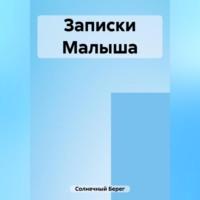 Записки Малыша

Солнечный Берег